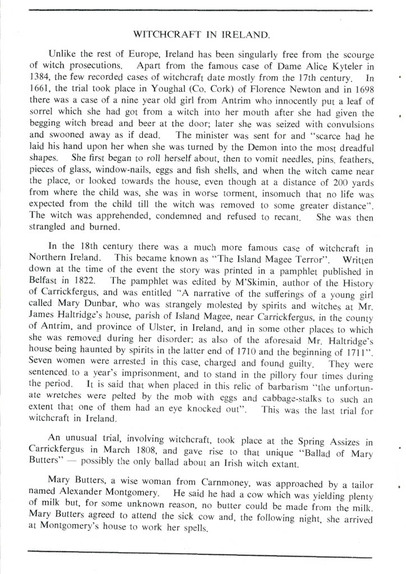 WITCHCRAFT IN IRELAND.

Unlike the rest of Europe, Ireland has been singularly free from the scourge of witch prosecutions. Apart from the famous case of Dame Alice Kyteler in 1384, the few recorded cases of witchcraft date mostly from the 17th century. In 1661, the trial took place in Youghal (Co. Cork) of Florence Newton and in 1698 there was a case of a nine year old girl from Antrim who innocently put a leaf of sorrel which she had got from a witch into her mouth after she had given the begging witch bread and beer at the door; later she was seized with convulsions and swooned away as if dead. The minister was sent for and "scarce had he laid his hand upon her when she was turned by the Demon into the most dreadful shapes. She first began to roll herself about, then to vomit needles, pins, feathers, pieces of glass, window-nails, eggs and fish shells, and when the witch came near the place, or looked towards the house, even though at a distance of 200 yards from where the child was, she was in worse torment, insomuch that no life was expected from the child till the witch was removed to some greater distance". The witch was apprehended, condemned and refused to recant. She was then strangled and burned.

In the 18th century there was a much more famous case of witchcraft in Northern Ireland. This became known as "The Island Magee Terror". Written down at the time of the event the story was printed in a pamphlet published in Belfast in 1822. The pamphlet was edited by M'Skimin, author of the History of Carrickfergus, and was entitled "A narrative of the sufferings of a young girl called Mary Dunbar, who was strangely molested by spirits and witches at Mr. James Haltridge's house, parish of Island Magee, near Carrickfergus, in the county of Antrim, and province of Ulster, in Ireland, and in some other places to which she was removed during her disorder; as also of the aforesaid Mr. Haltridge's house being haunted by spirits in the latter end of 1710 and the beginning of 1711". Seven women were arrested in this case, charged and found guilty. They were sentenced to a year's imprisonment, and to stand in the pillory four times during the period. It is said that when placed in this relic of barbarism "the unfortunate wretches were pelted by the mob with eggs and cabbage-stalks to such an extent that one of them had an eye knocked out". This was the last trial for witchcraft in Ireland.

An unusual trial, involving witchcraft, took place at the Spring Assizes in Carrickfergus in March 1808, and gave rise to that unique "Ballad of Mary Butters" — possibly the only ballad about an Irish witch extant.

Mary Butters, a wise woman from Carnmoney, was approached by a tailor named Alexander Montgomery. He said he had a cow which was yielding plenty of milk but, for some unknown reason, no butter could be made from the milk. Mary Butters agreed to attend the sick cow and, the following night, she arrived at Montgomery's house to work her spells.